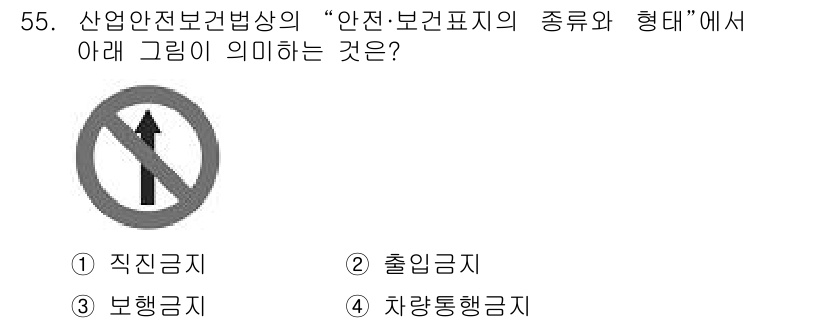 55. 산업안전보건법상의 “안전·보건표지의 종류와 형태”에서 아래 그림이 의미하는 것은?

① 직진금지
② 출입금지
③ 보행금지
④ 차량통행금지